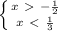 $\begin{cases} x > -\frac{1}{2} \\ x < \frac{1}{3} \end{cases}$